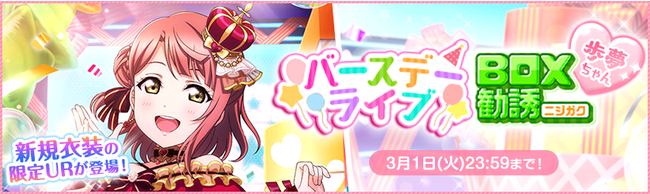 新規衣装の限定URが登場!

バースデーライブ

BOX勧誘

ニジガク

歩夢ちゃん

3月1日(火)23:59まで!